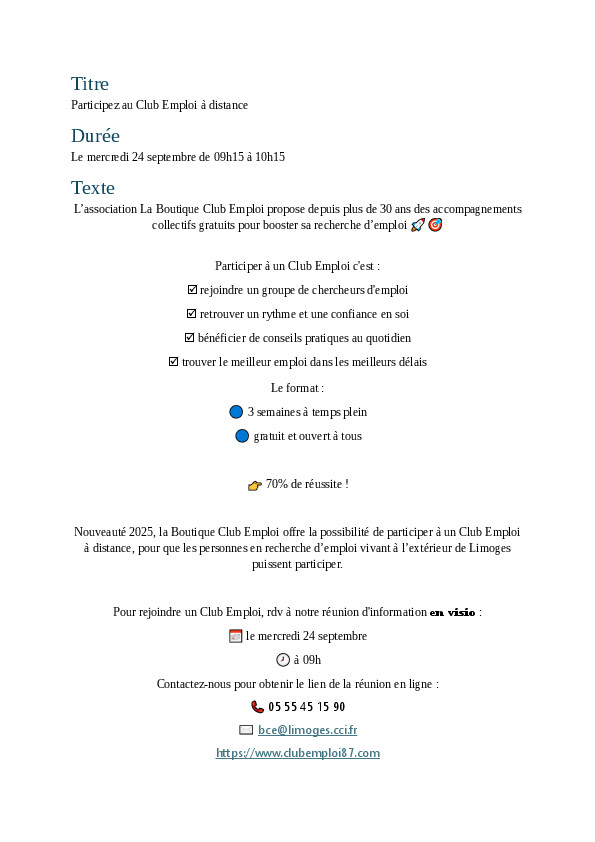 Titre
Participez au Club Emploi à distance

Durée
Le mercredi 24 septembre de 09h15 à 10h15

Texte
L'association La Boutique Club Emploi propose depuis plus de 30 ans des accompagnements collectifs gratuits pour booster sa recherche d'emploi 🚀 🎯

Participer à un Club Emploi c'est :

☑ rejoindre un groupe de chercheurs d'emploi

☑ retrouver un rythme et une confiance en soi

☑ bénéficier de conseils pratiques au quotidien

☑ trouver le meilleur emploi dans les meilleurs délais

Le format :

🔵 3 semaines à temps plein

🔵 gratuit et ouvert à tous

👉 70% de réussite !

Nouveauté 2025, la Boutique Club Emploi offre la possibilité de participer à un Club Emploi à distance, pour que les personnes en recherche d'emploi vivant à l'extérieur de Limoges puissent participer.

Pour rejoindre un Club Emploi, rdv à notre réunion d'information en visio :

📅 le mercredi 24 septembre

🕘 à 09h

Contactez-nous pour obtenir le lien de la réunion en ligne :

📞 05 55 45 15 90

✉ bce@limoges.cci.fr

https://www.clubemploi87.com